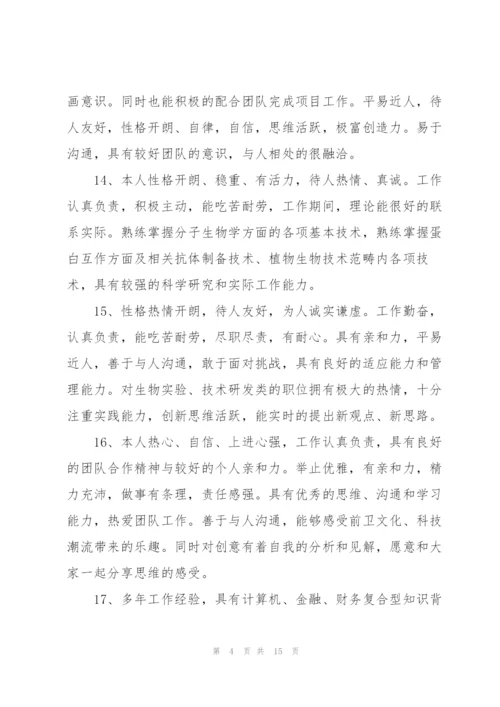 画意识。同时也能积极的配合团队完成项目工作。平易近人，待人友好，性格开朗、自律，自信，思维活跃，极富创造力。易于沟通，具有较好团队的意识，与人相处的很融洽。

14、本人性格开朗、稳重、有活力，待人热情、真诚。工作认真负责，积极主动，能吃苦耐劳，工作期间，理论能很好的联系实际。熟练掌握分子生物学方面的各项基本技术，熟练掌握蛋白互作方面及相关抗体制备技术、植物生物技术范畴内各项技术，具有较强的科学研究和实际工作能力。

15、性格热情开朗，待人友好，为人诚实谦虚。工作勤奋，认真负责，能吃苦耐劳，尽职尽责，有耐心。具有亲和力，平易近人，善于与人沟通，敢于面对挑战，具有良好的适应能力和管理能力。对生物实验、技术研发类的职位拥有极大的热情，十分注重实践能力，创新思维活跃，能实时的提出新观点、新思路。

16、本人热心、自信、上进心强，工作认真负责，具有良好的团队合作精神与较好的个人亲和力。举止优雅，有亲和力，精力充沛，做事有条理，责任感强。具有优秀的思维、沟通和学习能力，热爱团队工作。善于与人沟通，能够感受前卫文化、科技潮流带来的乐趣。同时对创意有着自我的分析和见解，愿意和大家一起分享思维的感受。

17、多年工作经验，具有计算机、金融、财务复合型知识背

第 4 页 共 15 页